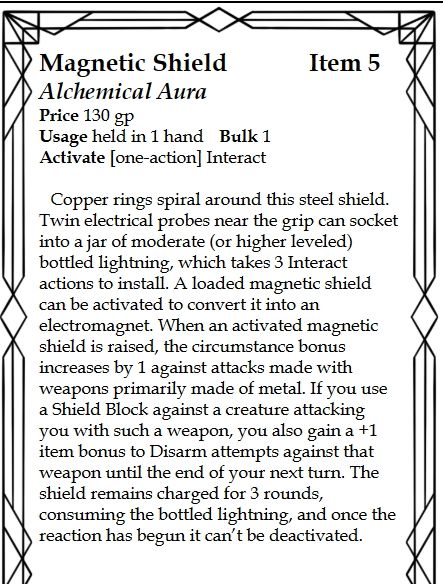 Magnetic Shield Item 5
Alchemical Aura
Price 130 gp
Usage held in 1 hand Bulk 1
Activate [one-action] Interact

Copper rings spiral around this steel shield. Twin electrical probes near the grip can socket into a jar of moderate (or higher leveled) bottled lightning, which takes 3 Interact actions to install. A loaded magnetic shield can be activated to convert it into an electromagnet. When an activated magnetic shield is raised, the circumstance bonus increases by 1 against attacks made with weapons primarily made of metal. If you use a Shield Block against a creature attacking you with such a weapon, you also gain a +1 item bonus to Disarm attempts against that weapon until the end of your next turn. The shield remains charged for 3 rounds, consuming the bottled lightning, and once the reaction has begun it can't be deactivated.